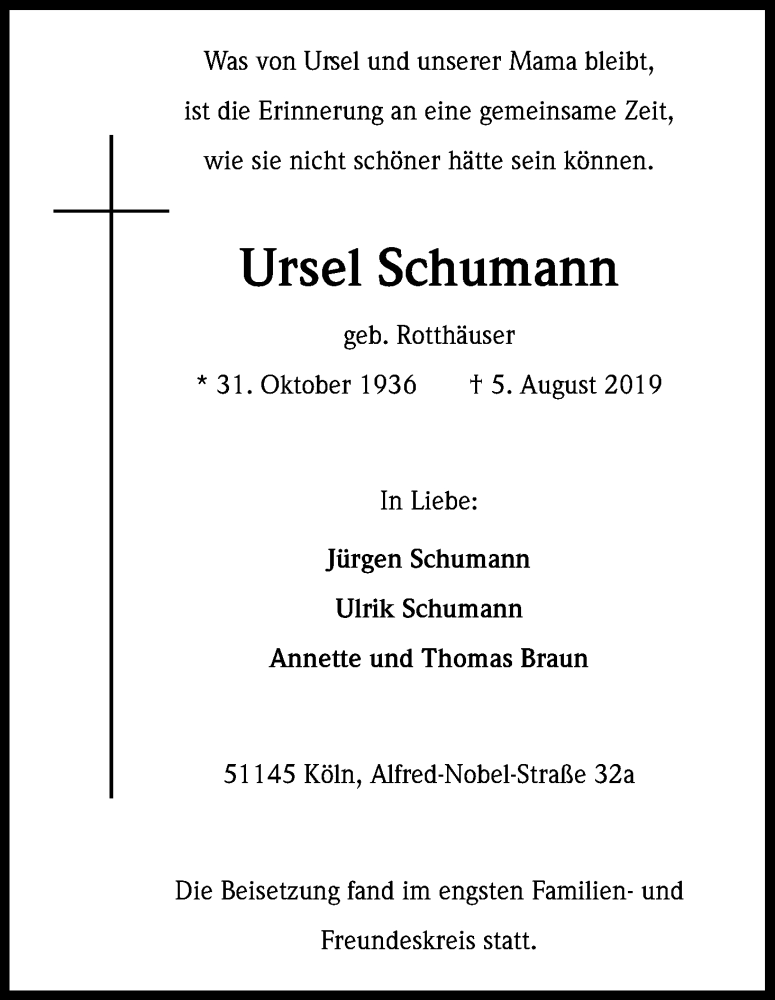 Was von Ursel und unserer Mama bleibt,
ist die Erinnerung an eine gemeinsame Zeit,
wie sie nicht schöner hätte sein können.

Ursel Schumann

geb. Rotthäuser

* 31. Oktober 1936 † 5. August 2019

In Liebe:

Jürgen Schumann
Ulrik Schumann
Annette und Thomas Braun

51145 Köln, Alfred-Nobel-Straße 32a

Die Beisetzung fand im engsten Familien- und Freundeskreis statt.